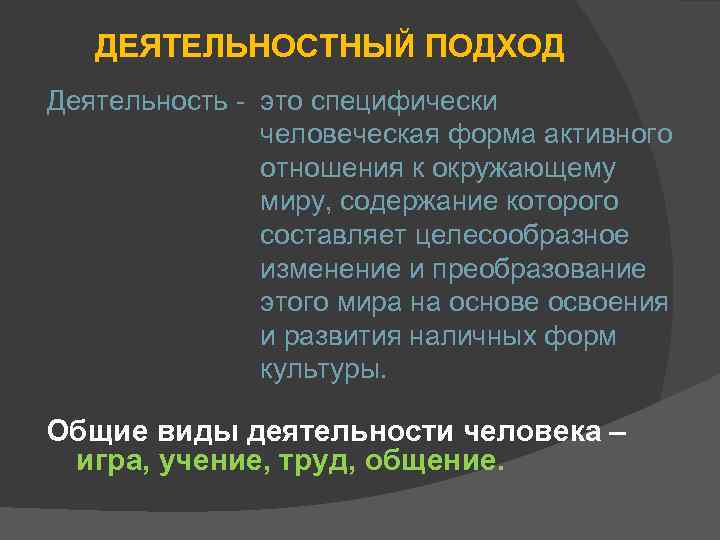 ДЕЯТЕЛЬНОСТНЫЙ ПОДХОД

Деятельность - это специфически человеческая форма активного отношения к окружающему миру, содержание которого составляет целесообразное изменение и преобразование этого мира на основе освоения и развития наличных форм культуры.

Общие виды деятельности человека – игра, учение, труд, общение.